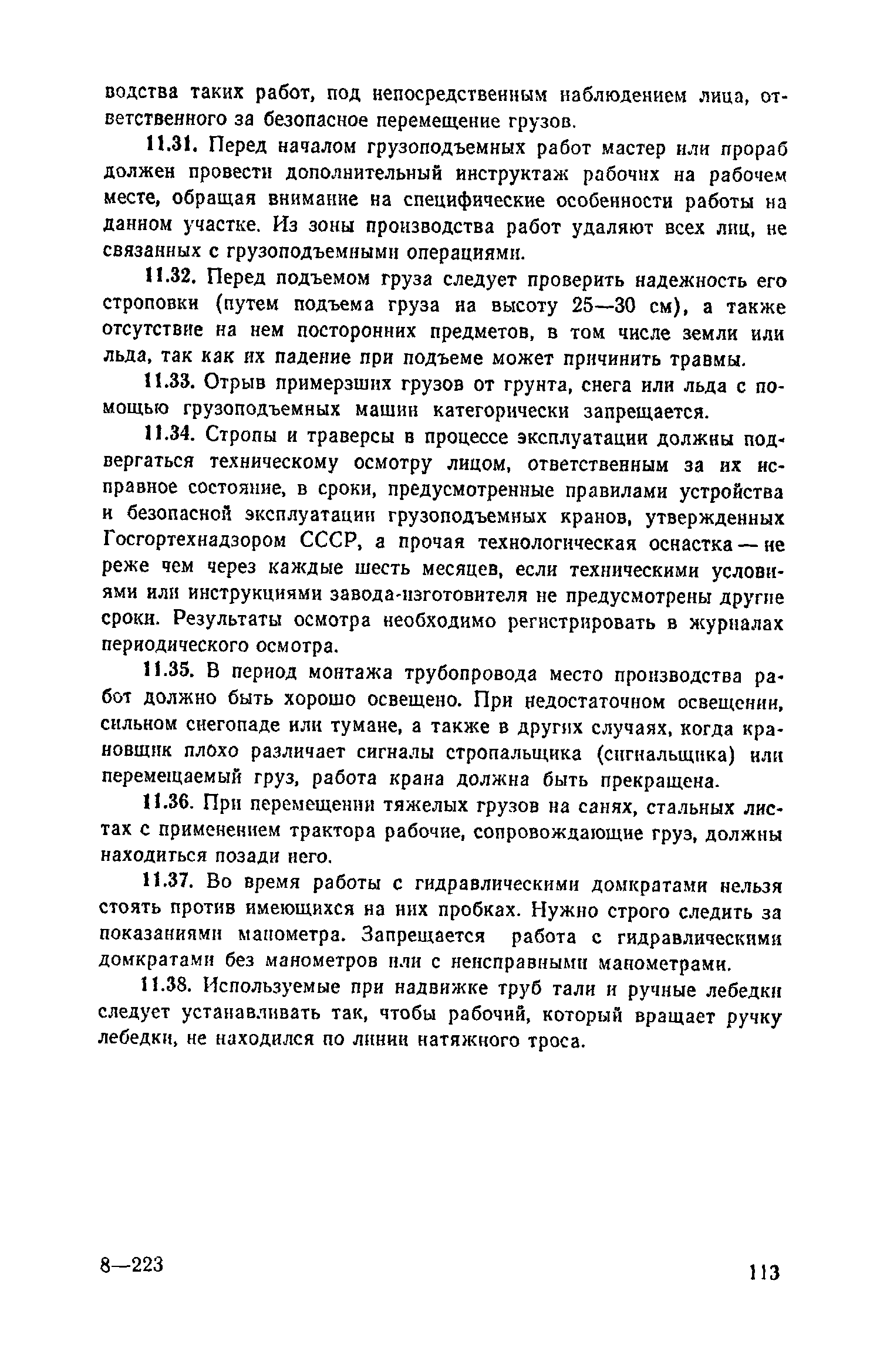 водства таких работ, под непосредственным наблюдением лица, ответственного за безопасное перемещение грузов.

11.31. Перед началом грузоподъемных работ мастер или прораб должен провести дополнительный инструктаж рабочих на рабочем месте, обращая внимание на специфические особенности работы на данном участке. Из зоны производства работ удаляют всех лиц, не связанных с грузоподъемными операциями.

11.32. Перед подъемом груза следует проверить надежность его строповки (путем подъема груза на высоту 25—30 см), а также отсутствие на нем посторонних предметов, в том числе земли или льда, так как их падение при подъеме может причинить травмы.

11.33. Отрыв примерзших грузов от грунта, снега или льда с помощью грузоподъемных машин категорически запрещается.

11.34. Стропы и траверсы в процессе эксплуатации должны подвергаться техническому осмотру лицом, ответственным за их исправное состояние, в сроки, предусмотренные правилами устройства и безопасной эксплуатации грузоподъемных кранов, утвержденных Госгортехнадзором СССР, а прочая технологическая оснастка — не реже чем через каждые шесть месяцев, если техническими условиями или инструкциями завода-изготовителя не предусмотрены другие сроки. Результаты осмотра необходимо регистрировать в журналах периодического осмотра.

11.35. В период монтажа трубопровода место производства работ должно быть хорошо освещено. При недостаточном освещении, сильном снегопаде или тумане, а также в других случаях, когда крановщик плохо различает сигналы стропальщика (сигнальщика) или перемещаемый груз, работа крана должна быть прекращена.

11.36. При перемещении тяжелых грузов на санях, стальных листах с применением трактора рабочие, сопровождающие груз, должны находиться позади него.

11.37. Во время работы с гидравлическими домкратами нельзя стоять против имеющихся на них пробках. Нужно строго следить за показаниями манометра. Запрещается работа с гидравлическими домкратами без манометров или с неисправными манометрами.

11.38. Используемые при надвижке труб тали и ручные лебедки следует устанавливать так, чтобы рабочий, который вращает ручку лебедки, не находился по линии натяжного троса.

8—223

113